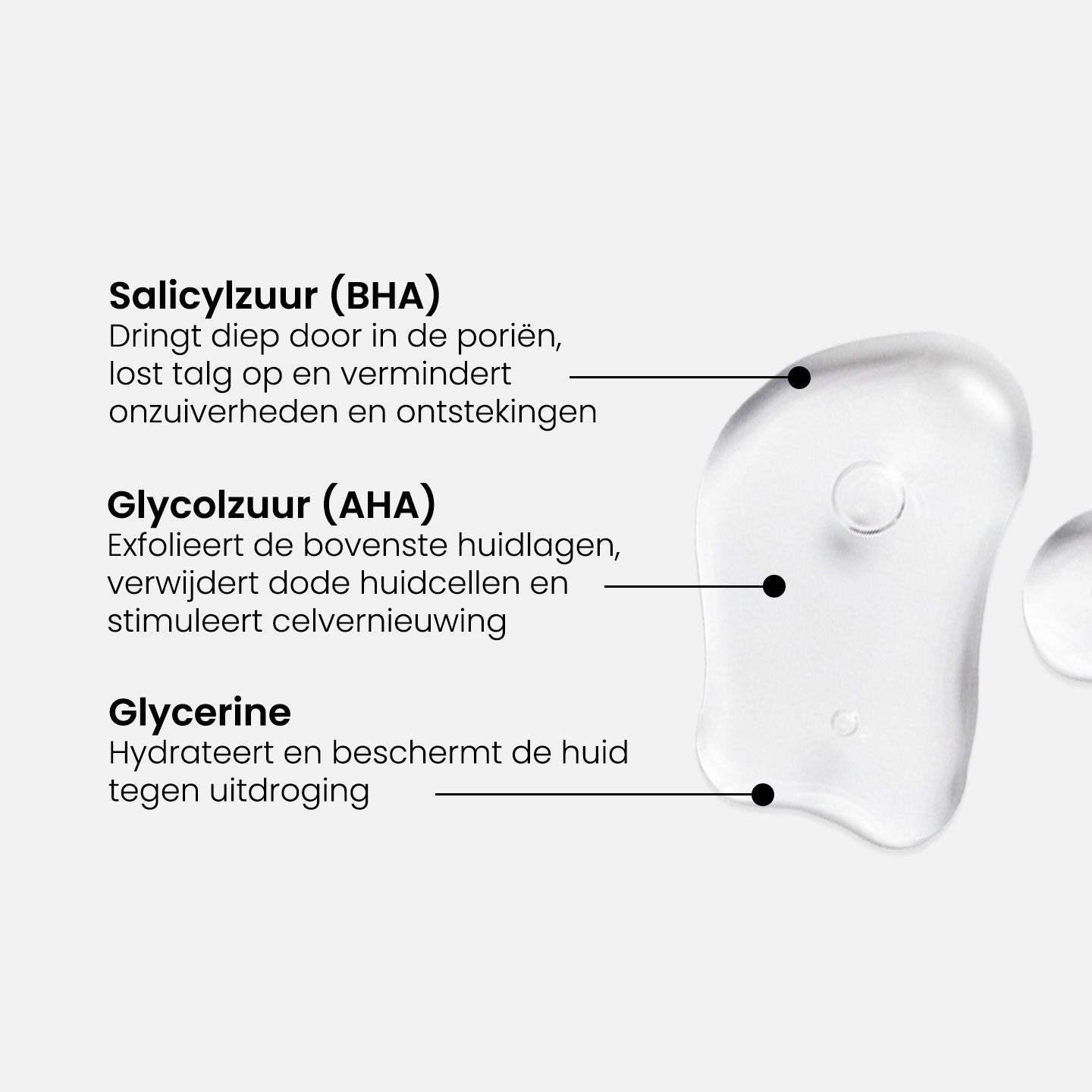 Salicylzuur (BHA)
Dringt diep door in de poriën, lost talg op en vermindert onzuiverheden en ontstekingen

Glycolzuur (AHA)
Exfolieert de bovenste huidlagen, verwijdert dode huidcellen en stimuleert celvernieuwing

Glycerine
Hydrateert en beschermt de huid tegen uitdroging